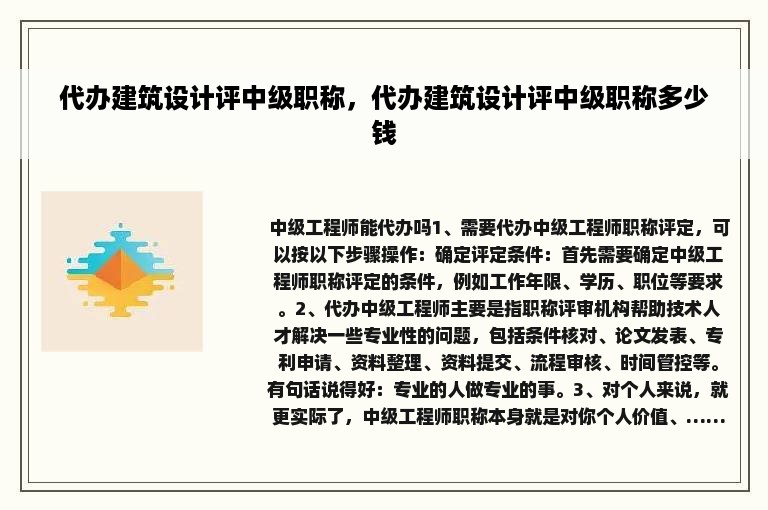 代办建筑设计评中级职称，代办建筑设计评中级职称多少钱

中级工程师能代办吗1、需要代办中级工程师职称评定，可以按以下步骤操作：确定评定条件：首先需要确定中级工程师职称评定的条件，例如工作年限、学历、职位等要求。2、代办中级工程师主要是指职称评审机构帮助技术人才解决一些专业性的问题，包括条件核对、论文发表、专利申请、资料整理、资料提交、流程审核、时间管控等。有句话说得好：专业的人做专业的事。3、对个人来说，就更实际了，中级工程师职称本身就是对你个人价值、......